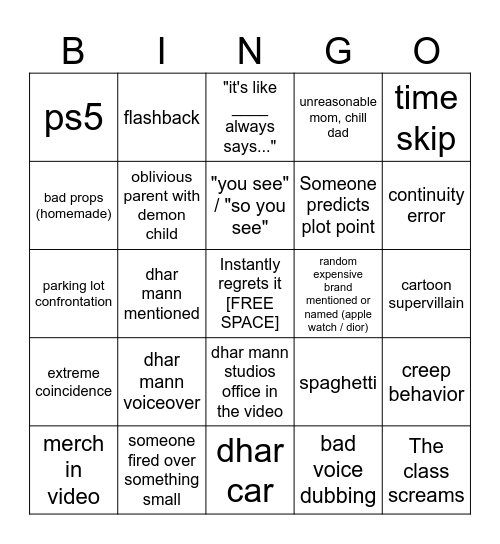 | B | I | N | G | O |
|---|---|---|---|---|
| ps5 | flashback | "it's like ____ always says..." | unreasonable mom, chill dad | time skip |
| bad props (homemade) | oblivious parent with demon child | "you see" / "so you see" | Someone predicts plot point | continuity error |
| parking lot confrontation | dhar mann mentioned | Instantly regrets it [FREE SPACE] | random expensive brand mentioned or named (apple watch / dior) | cartoon supervillain |
| extreme coincidence | dhar mann voiceover | dhar mann studios office in the video | spaghetti | creep behavior |
| merch in video | someone fired over something small | dhar car | bad voice dubbing | The class screams |